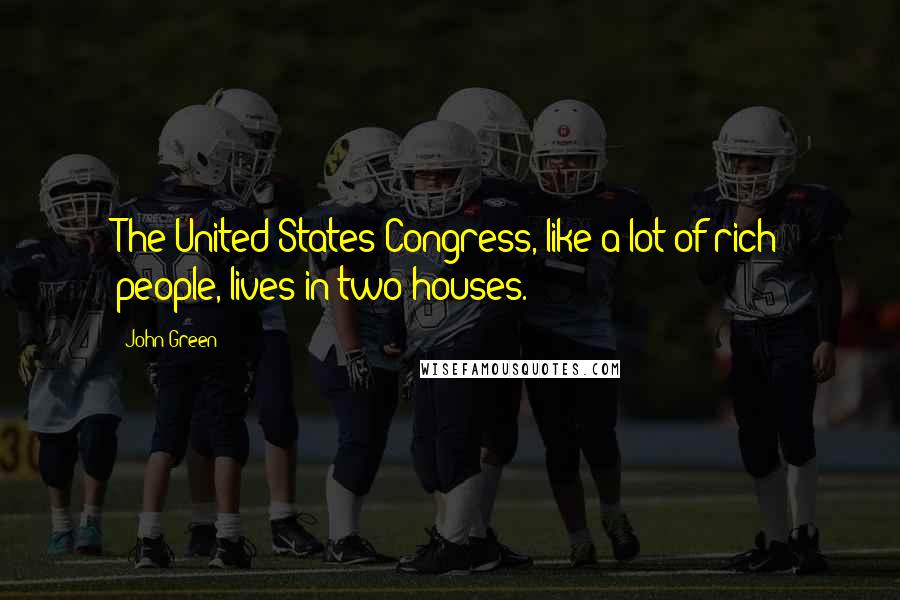 The United States Congress, like a lot of rich people, lives in two houses.

John Green

WISEFAMOUSQUOTES.COM